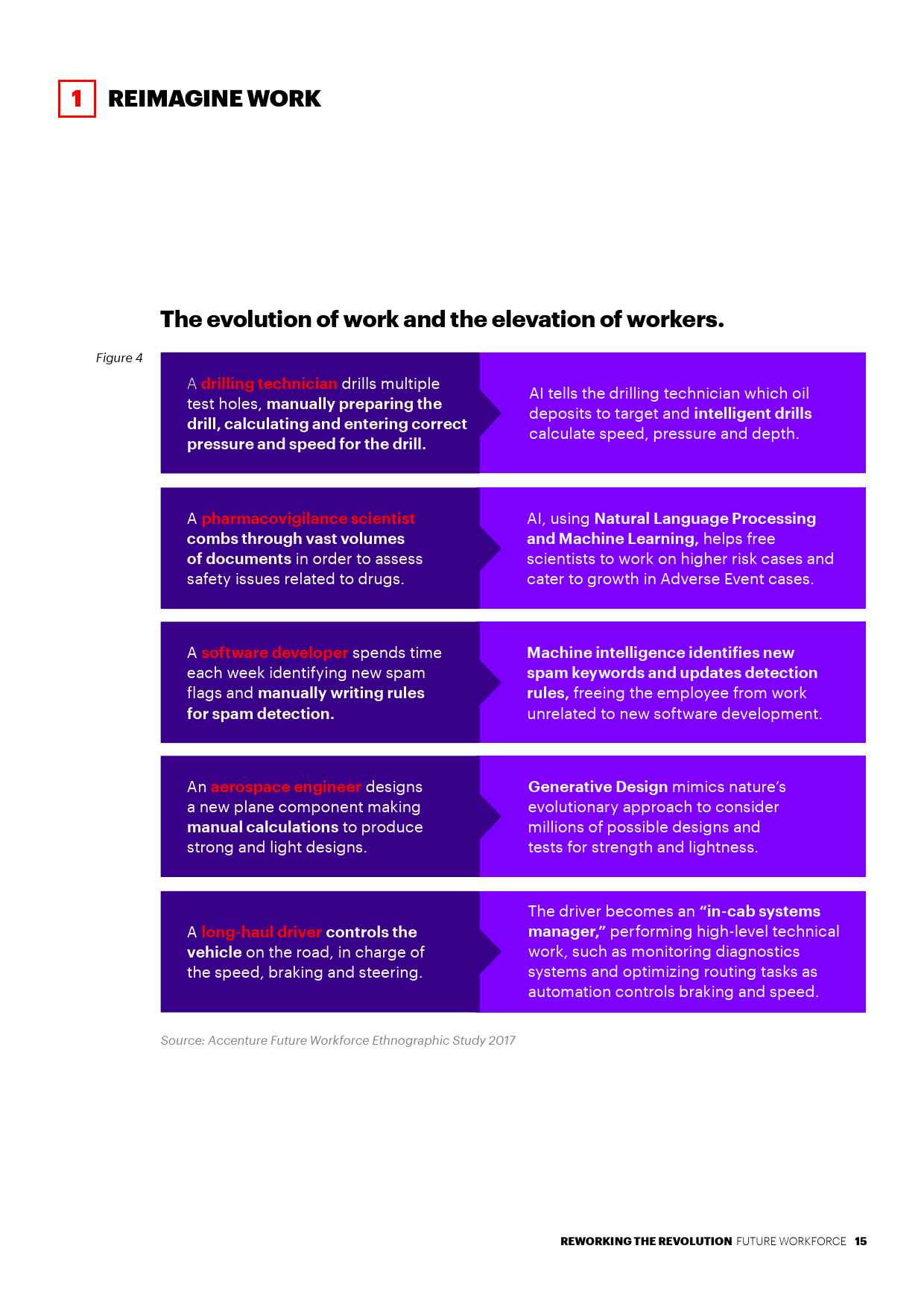 1 REIMAGINE WORK

The evolution of work and the elevation of workers.

Figure 4

A drilling technician drills multiple test holes, manually preparing the drill, calculating and entering correct pressure and speed for the drill.

AI tells the drilling technician which oil deposits to target and intelligent drills calculate speed, pressure and depth.

A pharmacovigilance scientist combs through vast volumes of documents in order to assess safety issues related to drugs.

AI, using Natural Language Processing and Machine Learning, helps free scientists to work on higher risk cases and cater to growth in Adverse Event cases.

A software developer spends time each week identifying new spam flags and manually writing rules for spam detection.

Machine intelligence identifies new spam keywords and updates detection rules, freeing the employee from work unrelated to new software development.

An aerospace engineer designs a new plane component making manual calculations to produce strong and light designs.

Generative Design mimics nature's evolutionary approach to consider millions of possible designs and tests for strength and lightness.

A long-haul driver controls the vehicle on the road, in charge of the speed, braking and steering.

The driver becomes an "in-cab systems manager," performing high-level technical work, such as monitoring diagnostics systems and optimizing routing tasks as automation controls braking and speed.

Source: Accenture Future Workforce Ethnographic Study 2017

REWORKING THE REVOLUTION FUTURE WORKFORCE 15